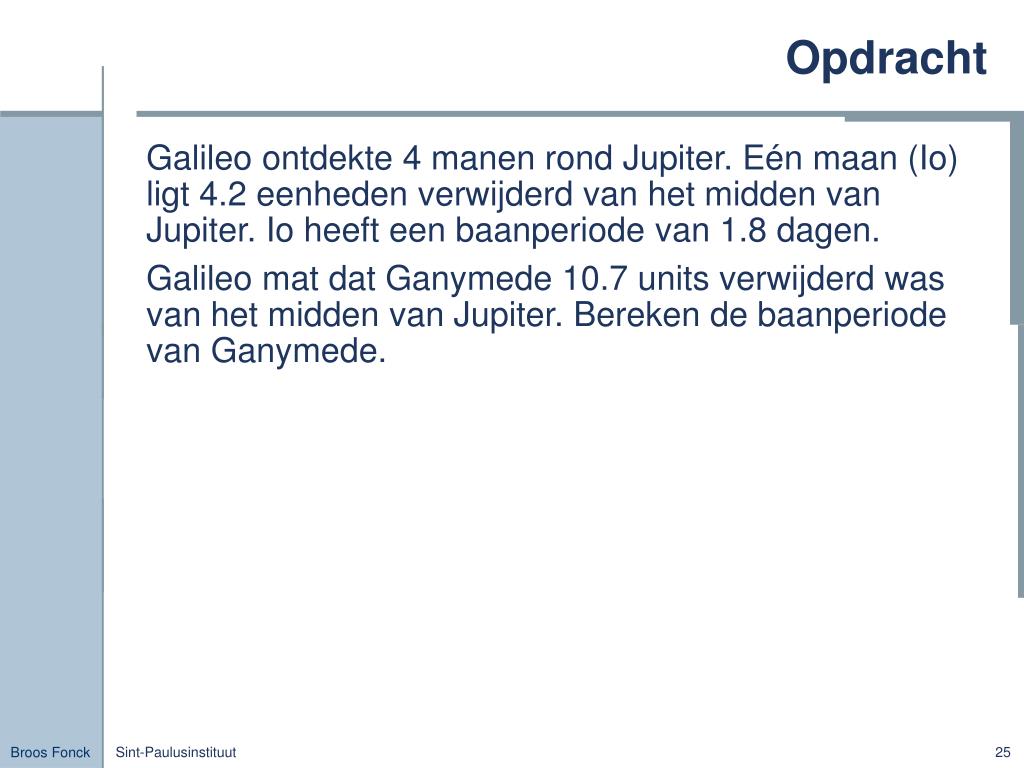 Opdracht

Galileo ontdekte 4 manen rond Jupiter. Eén maan (Io) ligt 4.2 eenheden verwijderd van het midden van Jupiter. Io heeft een baanperiode van 1.8 dagen.

Galileo mat dat Ganymede 10.7 units verwijderd was van het midden van Jupiter. Bereken de baanperiode van Ganymede.

Broos Fonck

Sint-Paulusinstituut

25